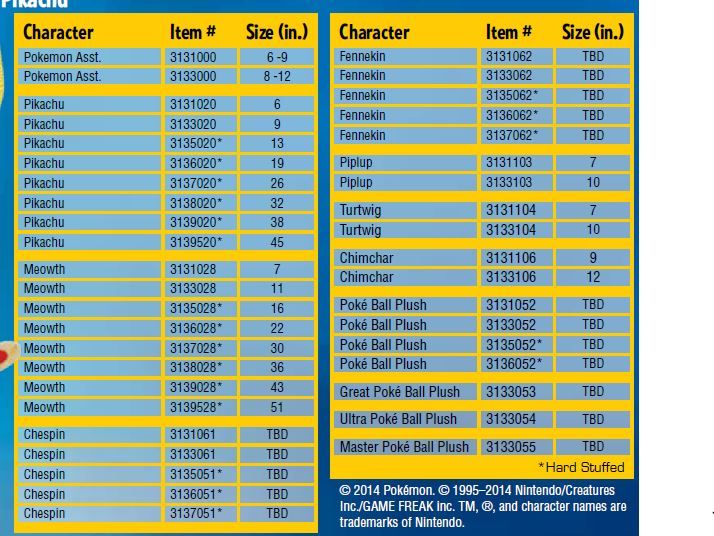 Pikachu

| Character | Item # | Size (in.) |
|---|---|---|
| Pokemon Asst. | 3131000 | 6 -9 |
| Pokemon Asst. | 3133000 | 8 -12 |
| Pikachu | 3131020 | 6 |
| Pikachu | 3133020 | 9 |
| Pikachu | 3135020* | 13 |
| Pikachu | 3136020* | 19 |
| Pikachu | 3137020* | 26 |
| Pikachu | 3138020* | 32 |
| Pikachu | 3139020* | 38 |
| Pikachu | 3139520* | 45 |
| Meowth | 3131028 | 7 |
| Meowth | 3133028 | 11 |
| Meowth | 3135028* | 16 |
| Meowth | 3136028* | 22 |
| Meowth | 3137028* | 30 |
| Meowth | 3138028* | 36 |
| Meowth | 3139028* | 43 |
| Meowth | 3139528* | 51 |
| Chespin | 3131061 | TBD |
| Chespin | 3133061 | TBD |
| Chespin | 3135051* | TBD |
| Chespin | 3136051* | TBD |
| Chespin | 3137051* | TBD |

| Character | Item # | Size (in.) |
|---|---|---|
| Fennekin | 3131062 | TBD |
| Fennekin | 3133062 | TBD |
| Fennekin | 3135062* | TBD |
| Fennekin | 3136062* | TBD |
| Fennekin | 3137062* | TBD |
| Piplup | 3131103 | 7 |
| Piplup | 3133103 | 10 |
| Turtwig | 3131104 | 7 |
| Turtwig | 3133104 | 10 |
| Chimchar | 3131106 | 9 |
| Chimchar | 3133106 | 12 |
| Poké Ball Plush | 3131052 | TBD |
| Poké Ball Plush | 3133052 | TBD |
| Poké Ball Plush | 3135052* | TBD |
| Poké Ball Plush | 3136052* | TBD |
| Great Poké Ball Plush | 3133053 | TBD |
| Ultra Poké Ball Plush | 3133054 | TBD |
| Master Poké Ball Plush | 3133055 | TBD |

*Hard Stuffed

© 2014 Pokémon. © 1995–2014 Nintendo/Creatures Inc./GAME FREAK inc. TM, ®, and character names are trademarks of Nintendo.